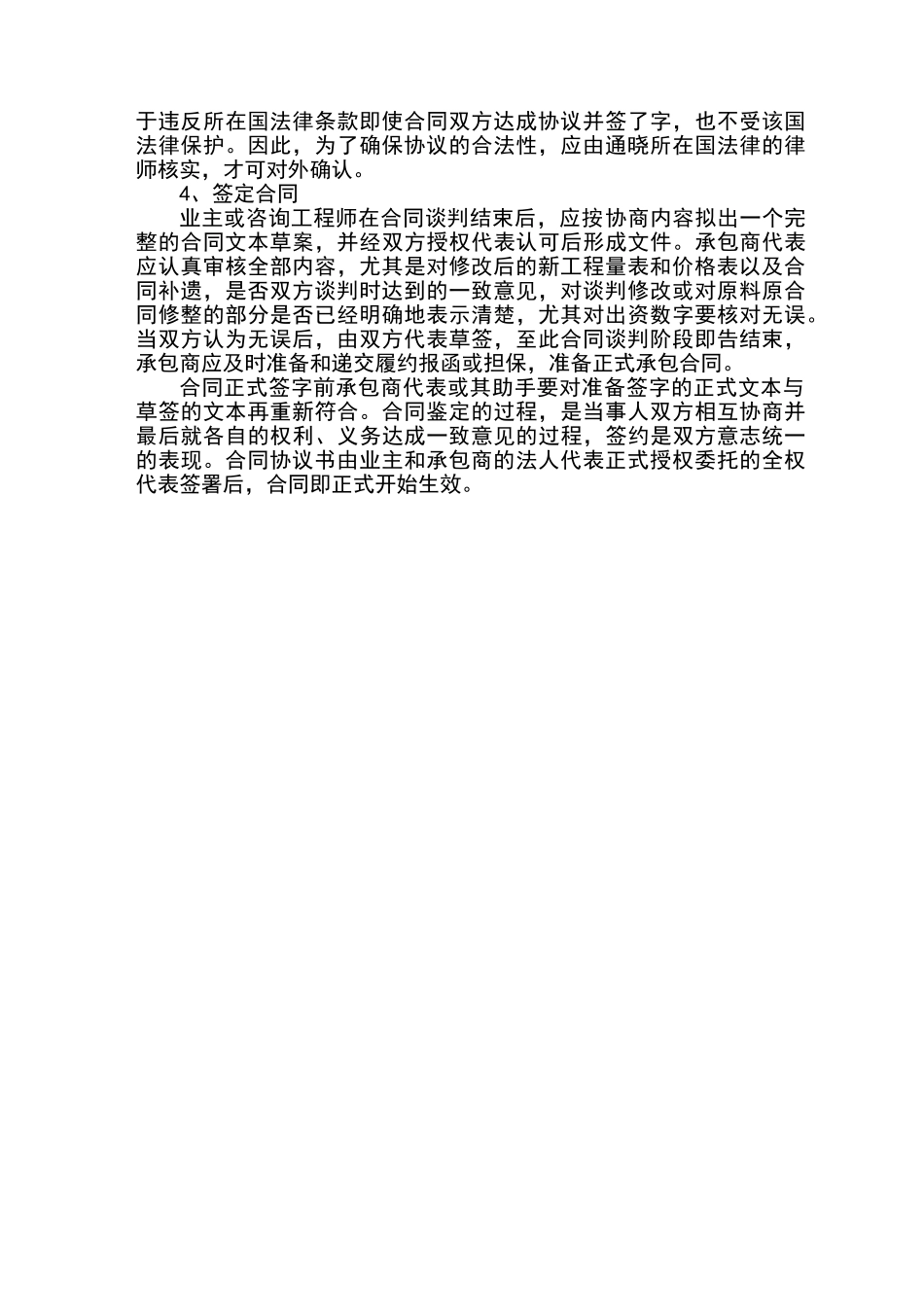 于违反所在国法律条款即使合同双方达成协议并签了字，也不受该国法律保护。因此，为了确保协议的合法性，应由通晓所在国法律的律师核实，才可对外确认。

4、签定合同

业主或咨询工程师在合同谈判结束后，应按协商内容拟出一个完整的合同文本草案，并经双方授权代表认可后形成文件。承包商代表应认真审核全部内容，尤其是对修改后的新工程量表和价格表以及合同补遗，是否双方谈判时达到的一致意见，对谈判修改或对原料原合同修整的部分是否已经明确地表示清楚，尤其对出资数字要核对无误。当双方认为无误后，由双方代表草签，至此合同谈判阶段即告结束，承包商应及时准备和递交履约报函或担保，准备正式承包合同。

合同正式签字前承包商代表或其助手要对准备签字的正式文本与草签的文本再重新符合。合同鉴定的过程，是当事人双方相互协商并最后就各自的权利、义务达成一致意见的过程，签约是双方意志统一的表现。合同协议书由业主和承包商的法人代表正式授权委托的全权代表签署后，合同即正式开始生效。